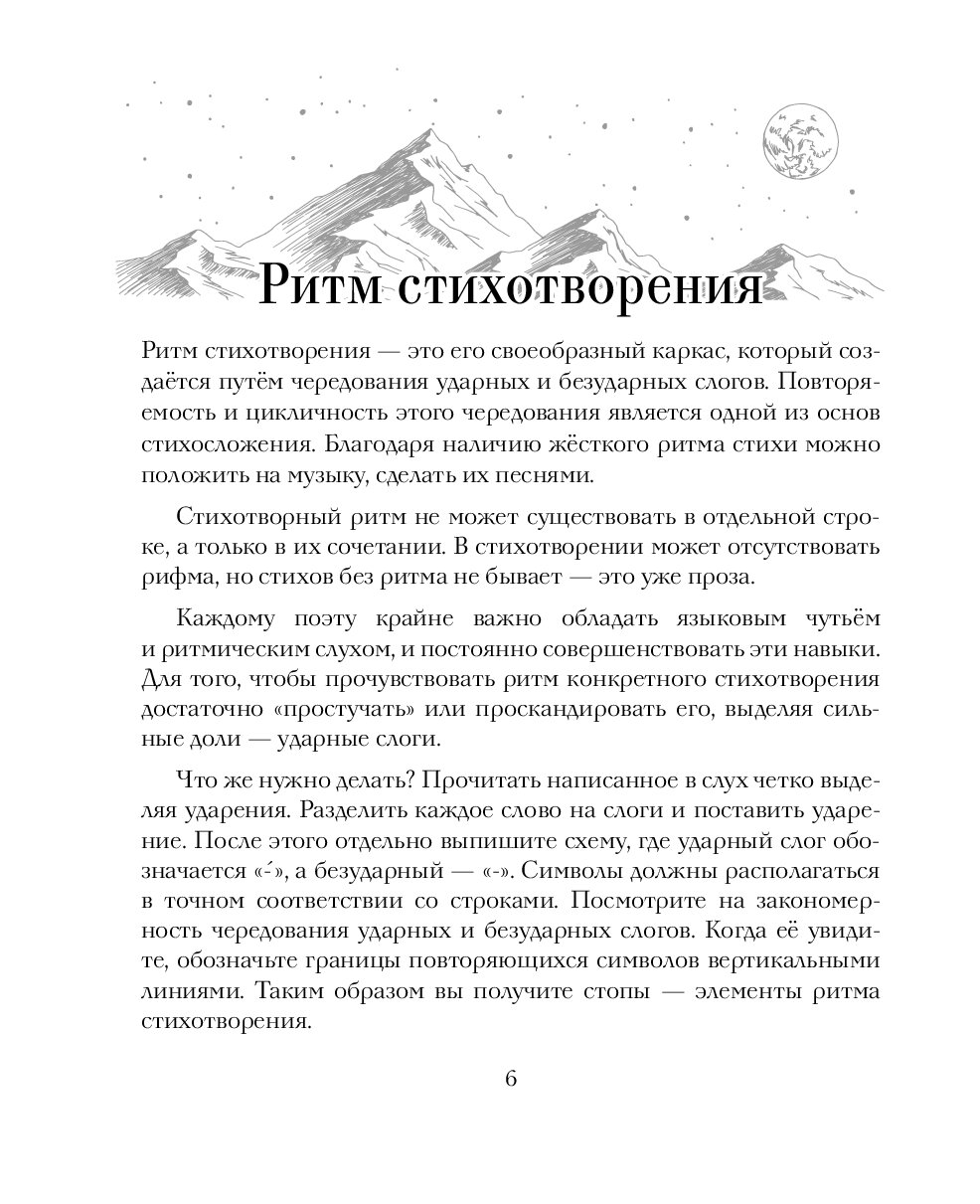 Ритм стихотворения

Ритм стихотворения — это его своеобразный каркас, который создаётся путём чередования ударных и безударных слогов. Повторяемость и цикличность этого чередования является одной из основ стихосложения. Благодаря наличию жёсткого ритма стихи можно положить на музыку, сделать их песнями.

Стихотворный ритм не может существовать в отдельной строке, а только в их сочетании. В стихотворении может отсутствовать рифма, но стихов без ритма не бывает — это уже проза.

Каждому поэту крайне важно обладать языковым чутьём и ритмическим слухом, и постоянно совершенствовать эти навыки. Для того, чтобы прочувствовать ритм конкретного стихотворения достаточно «простучать» или проскандировать его, выделяя сильные доли — ударные слоги.

Что же нужно делать? Прочитать написанное в слух четко выделяя ударения. Разделить каждое слово на слоги и поставить ударение. После этого отдельно выпишите схему, где ударный слог обозначается «-́», а безударный — «-». Символы должны располагаться в точном соответствии со строками. Посмотрите на закономерность чередования ударных и безударных слогов. Когда её увидите, обозначьте границы повторяющихся символов вертикальными линиями. Таким образом вы получите стопы — элементы ритма стихотворения.

6